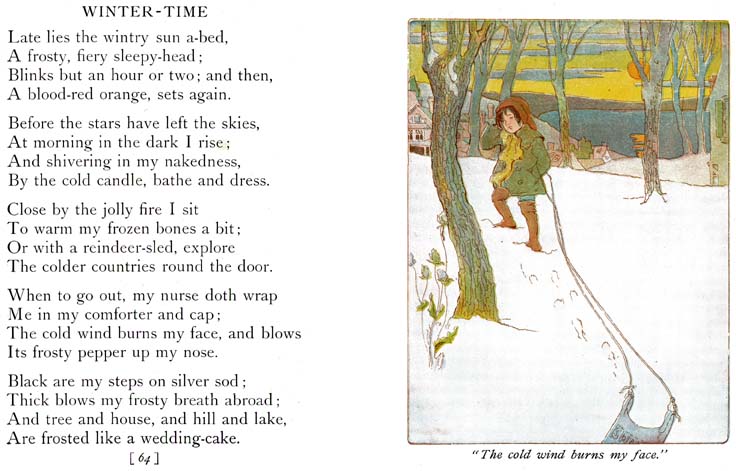 WINTER-TIME

Late lies the wintry sun a-bed,
A frosty, fiery sleepy-head;
Blinks but an hour or two; and then,
A blood-red orange, sets again.

Before the stars have left the skies,
At morning in the dark I rise;
And shivering in my nakedness,
By the cold candle, bathe and dress.

Close by the jolly fire I sit
To warm my frozen bones a bit;
Or with a reindeer-sled, explore
The colder countries round the door.

When to go out, my nurse doth wrap
Me in my comforter and cap;
The cold wind burns my face, and blows
Its frosty pepper up my nose.

Black are my steps on silver sod;
Thick blows my frosty breath abroad;
And tree and house, and hill and lake,
Are frosted like a wedding-cake.

[64]

"The cold wind burns my face."